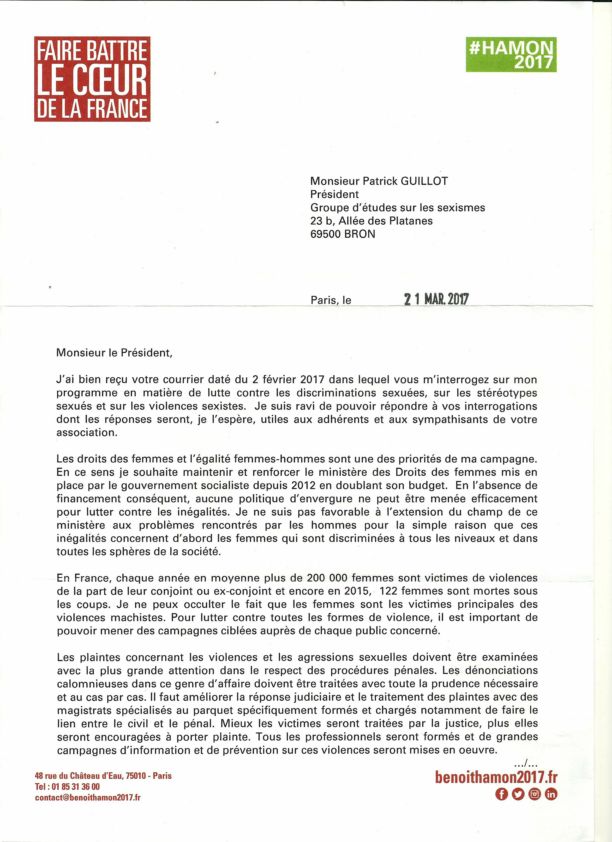 FAIRE BATTRE
LE CŒUR
DE LA FRANCE

#HAMON
2017

Monsieur Patrick GUILLOT
Président
Groupe d'études sur les sexismes
23 b, Allée des Platanes
69500 BRON

Paris, le 21 MAR. 2017

Monsieur le Président,

J'ai bien reçu votre courrier daté du 2 février 2017 dans lequel vous m'interrogez sur mon programme en matière de lutte contre les discriminations sexuées, sur les stéréotypes sexués et sur les violences sexistes. Je suis ravi de pouvoir répondre à vos interrogations dont les réponses seront, je l'espère, utiles aux adhérents et aux sympathisants de votre association.

Les droits des femmes et l'égalité femmes-hommes sont une des priorités de ma campagne. En ce sens je souhaite maintenir et renforcer le ministère des Droits des femmes mis en place par le gouvernement socialiste depuis 2012 en doublant son budget. En l'absence de financement conséquent, aucune politique d'envergure ne peut être menée efficacement pour lutter contre les inégalités. Je ne suis pas favorable à l'extension du champ de ce ministère aux problèmes rencontrés par les hommes pour la simple raison que ces inégalités concernent d'abord les femmes qui sont discriminées à tous les niveaux et dans toutes les sphères de la société.

En France, chaque année en moyenne plus de 200 000 femmes sont victimes de violences de la part de leur conjoint ou ex-conjoint et encore en 2015, 122 femmes sont mortes sous les coups. Je ne peux occulter le fait que les femmes sont les victimes principales des violences machistes. Pour lutter contre toutes les formes de violence, il est important de pouvoir mener des campagnes ciblées auprès de chaque public concerné.

Les plaintes concernant les violences et les agressions sexuelles doivent être examinées avec la plus grande attention dans le respect des procédures pénales. Les dénonciations calomnieuses dans ce genre d'affaire doivent être traitées avec toute la prudence nécessaire et au cas par cas. Il faut améliorer la réponse judiciaire et le traitement des plaintes avec des magistrats spécialisés au parquet spécifiquement formés et chargés notamment de faire le lien entre le civil et le pénal. Mieux les victimes seront traitées par la justice, plus elles seront encouragées à porter plainte. Tous les professionnels seront formés et de grandes campagnes d'information et de prévention sur ces violences seront mises en oeuvre.

.../...

48 rue du Château d'Eau, 75010 - Paris
Tel : 01 85 31 36 00
contact@benoithamon2017.fr

benoithamon2017.fr